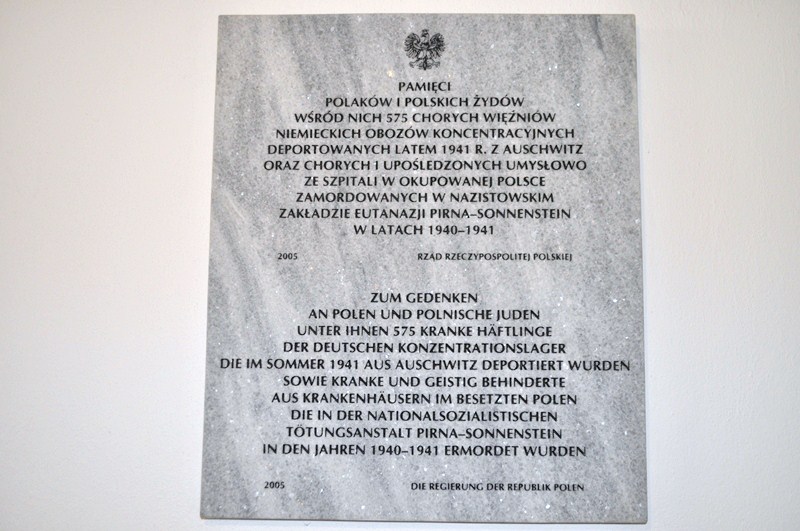 PAMIĘCI
POLAKÓW I POLSKICH ŻYDÓW
WŚRÓD NICH 575 CHORYCH WIĘŹNIÓW
NIEMIECKICH OBOZÓW KONCENTRACYJNYCH
DEPORTOWANYCH LATEM 1941 R. Z AUSCHWITZ
ORAZ CHORYCH I UPOŚLEDZONYCH UMYSŁOWO
ZE SZPITALI W OKUPOWANEJ POLSCE
ZAMORDOWANYCH W NAZISTOWSKIM
ZAKŁADZIE EUTANAZJI PIRNA–SONNENSTEIN
W LATACH 1940–1941

2005

RZĄD RZECZYPOSPOLITEJ POLSKIEJ

ZUM GEDENKEN
AN POLEN UND POLNISCHE JUDEN
UNTER IHNEN 575 KRANKE HÄFTLINGE
DER DEUTSCHEN KONZENTRATIONSLAGER
DIE IM SOMMER 1941 AUS AUSCHWITZ DEPORTIERT WURDEN
SOWIE KRANKE UND GEISTIG BEHINDERTE
AUS KRANKENHÄUSERN IM BESETZTEN POLEN
DIE IN DER NATIONALSOZIALISTISCHEN
TÖTUNGSANSTALT PIRNA–SONNENSTEIN
IN DEN JAHREN 1940–1941 ERMORDET WURDEN

2005

DIE REGIERUNG DER REPUBLIK POLEN